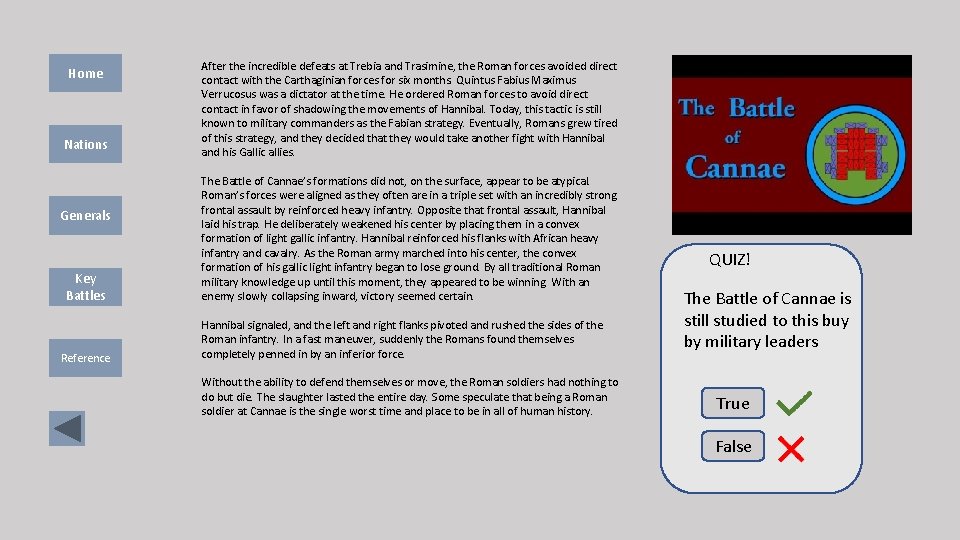 Home

Nations

Generals

Key Battles

Reference

After the incredible defeats at Trebia and Trasimine, the Roman forces avoided direct contact with the Carthaginian forces for six months. Quintus Fabius Maximus Verrucosus was a dictator at the time. He ordered Roman forces to avoid direct contact in favor of shadowing the movements of Hannibal. Today, this tactic is still known to military commanders as the Fabian strategy. Eventually, Romans grew tired of this strategy, and they decided that they would take another fight with Hannibal and his Gallic allies.

The Battle of Cannae's formations did not, on the surface, appear to be atypical. Roman's forces were aligned as they often are in a triple set with an incredibly strong frontal assault by reinforced heavy infantry. Opposite that frontal assault, Hannibal laid his trap. He deliberately weakened his center by placing them in a convex formation of light gallic infantry. Hannibal reinforced his flanks with African heavy infantry and cavalry. As the Roman army marched into his center, the convex formation of his gallic light infantry began to lose ground. By all traditional Roman military knowledge up until this moment, they appeared to be winning. With an enemy slowly collapsing inward, victory seemed certain.

Hannibal signaled, and the left and right flanks pivoted and rushed the sides of the Roman infantry. In a fast maneuver, suddenly the Romans found themselves completely penned in by an inferior force.

Without the ability to defend themselves or move, the Roman soldiers had nothing to do but die. The slaughter lasted the entire day. Some speculate that being a Roman soldier at Cannae is the single worst time and place to be in all of human history.

The Battle of Cannae

QUIZ!

The Battle of Cannae is still studied to this buy by military leaders

True

False